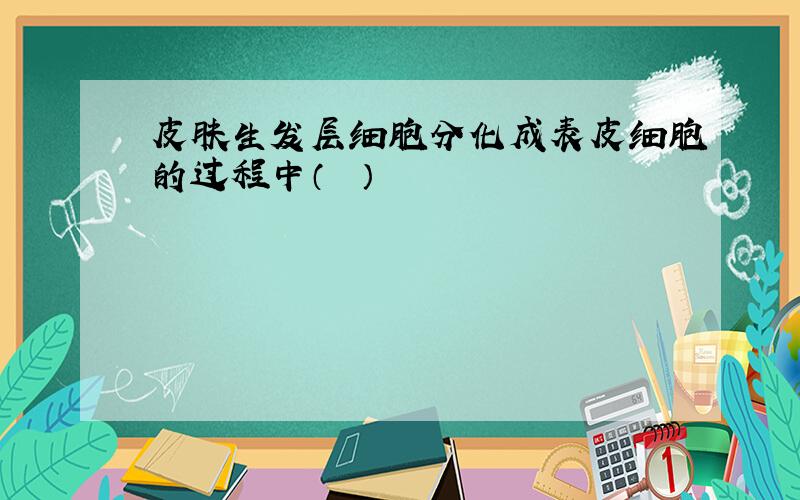 皮肤生发层细胞分化成表皮细胞的过程中（　）